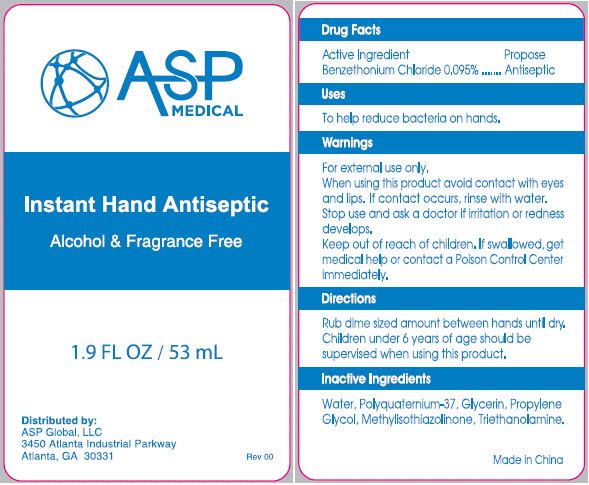 ASP
MEDICAL

Instant Hand Antiseptic

Alcohol & Fragrance Free

1.9 FL OZ / 53 mL

Distributed by:
ASP Global, LLC
3450 Atlanta Industrial Parkway
Atlanta, GA 30331

Rev 00

Drug Facts

Active Ingredient Propose
Benzethonium Chloride 0.095% ........ Antiseptic

Uses

To help reduce bacteria on hands.

Warnings

For external use only.
When using this product avoid contact with eyes and lips. If contact occurs, rinse with water.
Stop use and ask a doctor if irritation or redness develops.
Keep out of reach of children. If swallowed, get medical help or contact a Poison Control Center immediately.

Directions

Rub dime sized amount between hands until dry. Children under 6 years of age should be supervised when using this product.

Inactive Ingredients

Water, Polyquaternium-37, Glycerin, Propylene Glycol, Methylisothiazolinone, Triethanolamine.

Made in China